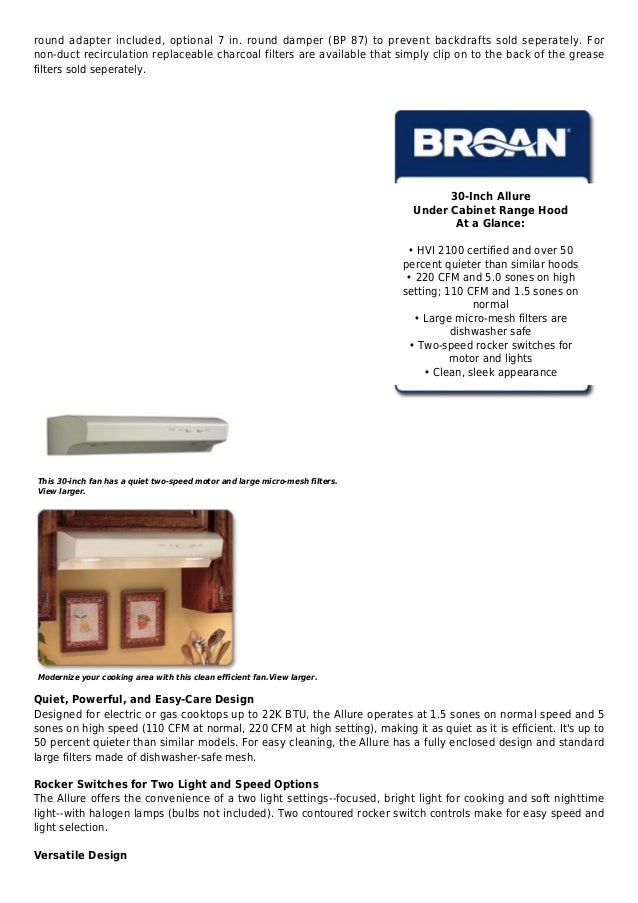 round adapter included, optional 7 in. round damper (BP 87) to prevent backdrafts sold seperately. For non-duct recirculation replaceable charcoal filters are available that simply clip on to the back of the grease filters sold seperately.

BROAN

30-Inch Allure
Under Cabinet Range Hood
At a Glance:

• HVI 2100 certified and over 50 percent quieter than similar hoods
• 220 CFM and 5.0 sones on high setting; 110 CFM and 1.5 sones on normal
• Large micro-mesh filters are dishwasher safe
• Two-speed rocker switches for motor and lights
• Clean, sleek appearance

This 30-inch fan has a quiet two-speed motor and large micro-mesh filters. View larger.

Modernize your cooking area with this clean efficient fan.View larger.

Quiet, Powerful, and Easy-Care Design
Designed for electric or gas cooktops up to 22K BTU, the Allure operates at 1.5 sones on normal speed and 5 sones on high speed (110 CFM at normal, 220 CFM at high setting), making it as quiet as it is efficient. It's up to 50 percent quieter than similar models. For easy cleaning, the Allure has a fully enclosed design and standard large filters made of dishwasher-safe mesh.

Rocker Switches for Two Light and Speed Options
The Allure offers the convenience of a two light settings--focused, bright light for cooking and soft nighttime light--with halogen lamps (bulbs not included). Two contoured rocker switch controls make for easy speed and light selection.

Versatile Design